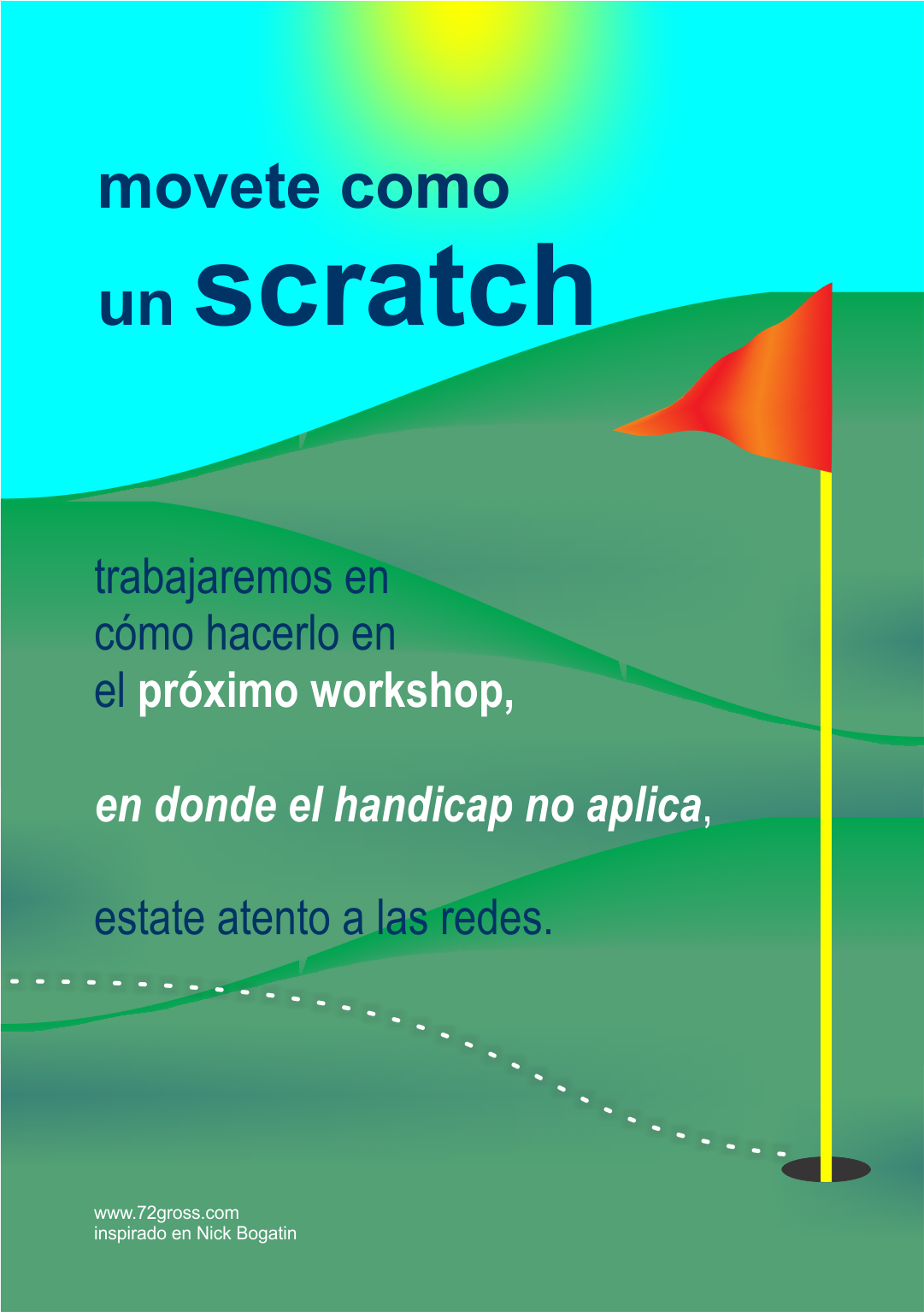 movete como
un scratch

trabajaremos en
cómo hacerlo en
el próximo workshop,

en donde el handicap no aplica,

estate atento a las redes.

www.72gross.com
inspirado en Nick Bogatin